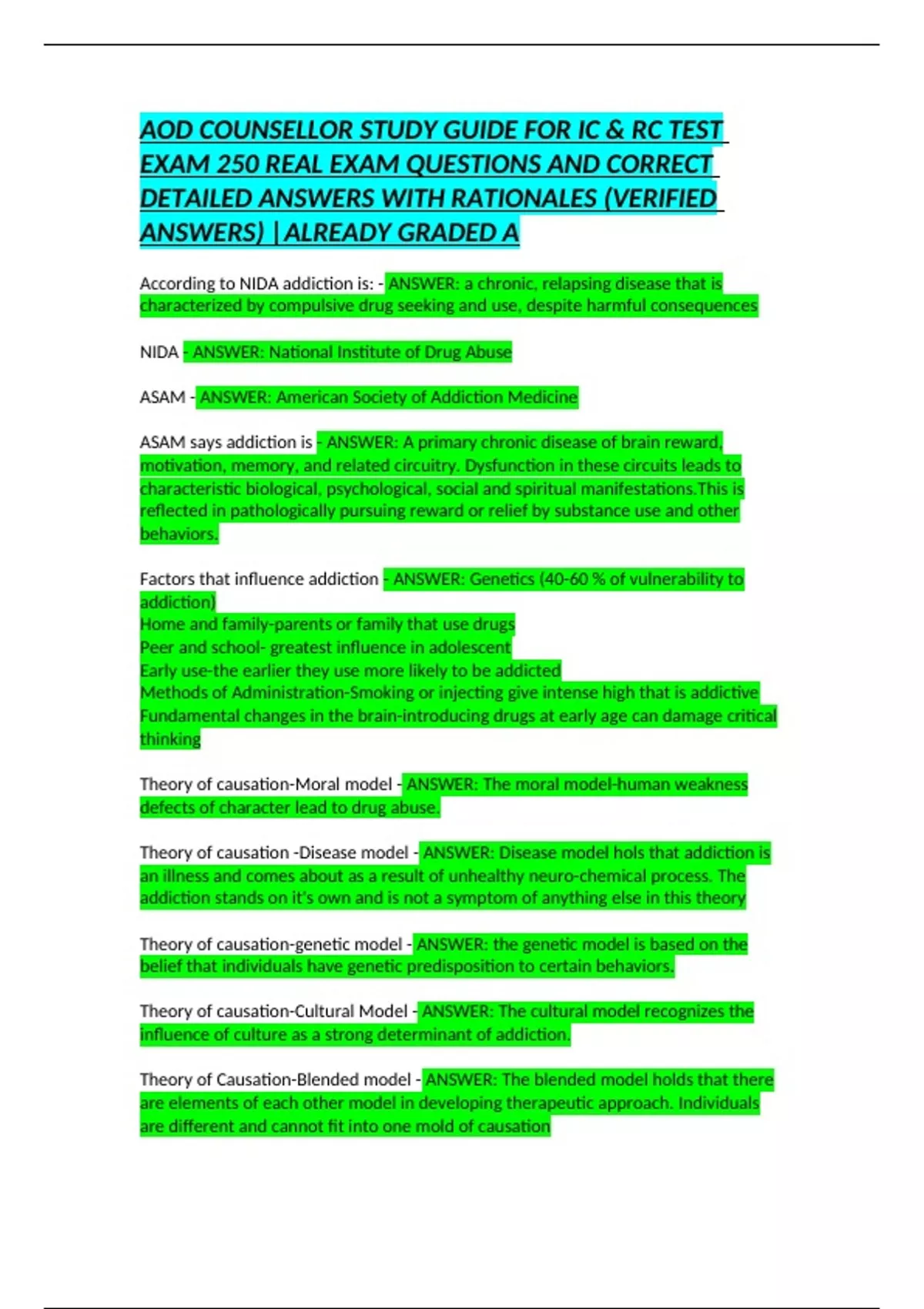 AOD COUNSELLOR STUDY GUIDE FOR IC & RC TEST EXAM 250 REAL EXAM QUESTIONS AND CORRECT DETAILED ANSWERS WITH RATIONALES (VERIFIED ANSWERS) | ALREADY GRADED A

According to NIDA addiction is: - ANSWER: a chronic, relapsing disease that is characterized by compulsive drug seeking and use, despite harmful consequences

NIDA - ANSWER: National Institute of Drug Abuse

ASAM - ANSWER: American Society of Addiction Medicine

ASAM says addiction is - ANSWER: A primary chronic disease of brain reward, motivation, memory, and related circuitry. Dysfunction in these circuits leads to characteristic biological, psychological, social and spiritual manifestations.This is reflected in pathologically pursuing reward or relief by substance use and other behaviors.

Factors that influence addiction - ANSWER: Genetics (40-60 % of vulnerability to addiction)
Home and family-parents or family that use drugs
Peer and school- greatest influence in adolescent
Early use-the earlier they use more likely to be addicted
Methods of Administration-Smoking or injecting give intense high that is addictive
Fundamental changes in the brain-introducing drugs at early age can damage critical thinking

Theory of causation-Moral model - ANSWER: The moral model-human weakness defects of character lead to drug abuse.

Theory of causation -Disease model - ANSWER: Disease model hols that addiction is an illness and comes about as a result of unhealthy neuro-chemical process. The addiction stands on it's own and is not a symptom of anything else in this theory

Theory of causation-genetic model - ANSWER: the genetic model is based on the belief that individuals have genetic predisposition to certain behaviors.

Theory of causation-Cultural Model - ANSWER: The cultural model recognizes the influence of culture as a strong determinant of addiction.

Theory of Causation-Blended model - ANSWER: The blended model holds that there are elements of each other model in developing therapeutic approach. Individuals are different and cannot fit into one mold of causation